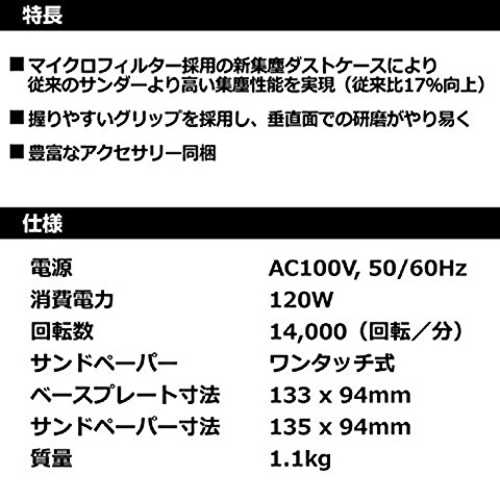 特長

■ マイクロフィルター採用の新集塵ダストケースにより従来のサンダーより高い集塵性能を実現（従来比17%向上）

■ 握りやすいグリップを採用し、垂直面での研磨がやり易く

■ 豊富なアクセサリー同梱

仕様

電源 AC100V, 50/60Hz
消費電力 120W
回転数 14,000（回転／分）
サンドペーパー ワンタッチ式
ベースプレート寸法 133 x 94mm
サンドペーパー寸法 135 x 94mm
質量 1.1kg